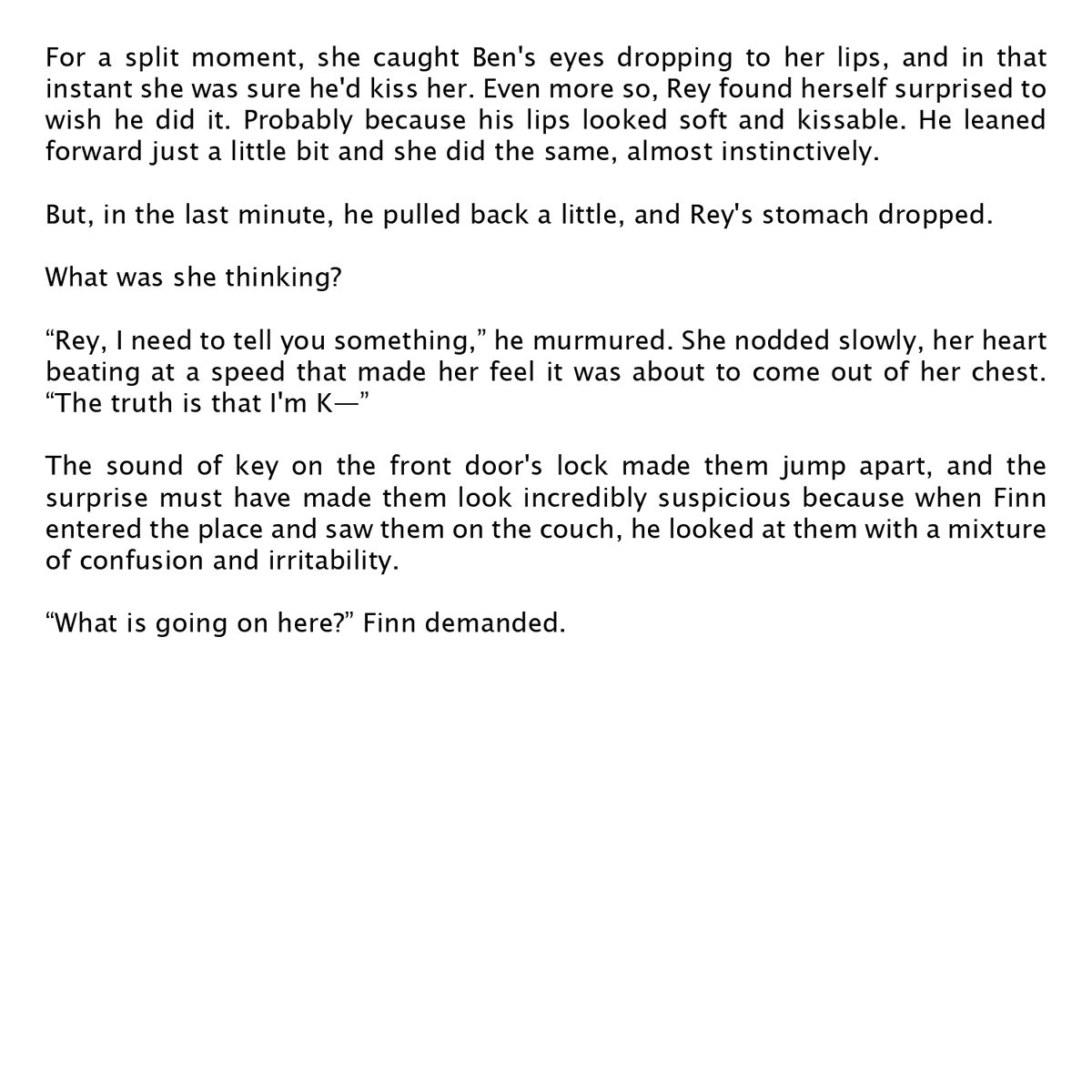 For a split moment, she caught Ben's eyes dropping to her lips, and in that instant she was sure he'd kiss her. Even more so, Rey found herself surprised to wish he did it. Probably because his lips looked soft and kissable. He leaned forward just a little bit and she did the same, almost instinctively.

But, in the last minute, he pulled back a little, and Rey's stomach dropped.

What was she thinking?

“Rey, I need to tell you something,” he murmured. She nodded slowly, her heart beating at a speed that made her feel it was about to come out of her chest. “The truth is that I'm K—”

The sound of key on the front door's lock made them jump apart, and the surprise must have made them look incredibly suspicious because when Finn entered the place and saw them on the couch, he looked at them with a mixture of confusion and irritability.

“What is going on here?” Finn demanded.